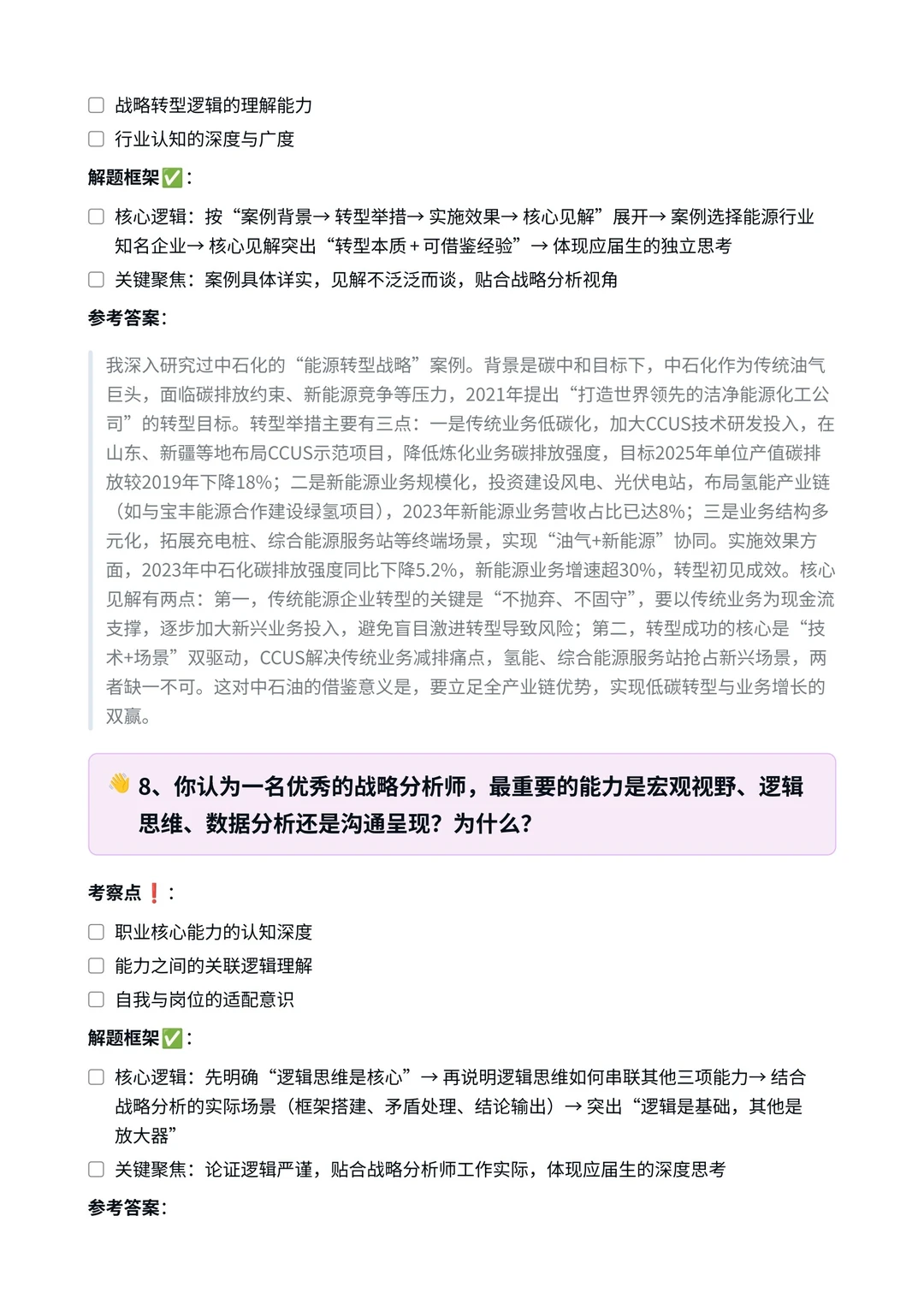 ☐ 战略转型逻辑的理解能力
☐ 行业认知的深度与广度

解题框架✅:

☐ 核心逻辑：按“案例背景→ 转型举措→ 实施效果→ 核心见解”展开→ 案例选择能源行业知名企业→ 核心见解突出“转型本质 + 可借鉴经验”→ 体现应届生的独立思考
☐ 关键聚焦：案例具体详实，见解不泛泛而谈，贴合战略分析视角

参考答案:

我深入研究过中石化的“能源转型战略”案例。背景是碳中和目标下，中石化作为传统油气巨头，面临碳排放约束、新能源竞争等压力，2021年提出“打造世界领先的洁净能源化工公司”的转型目标。转型举措主要有三点：一是传统业务低碳化，加大CCUS技术研发投入，在山东、新疆等地布局CCUS示范项目，降低炼化业务碳排放强度，目标2025年单位产值碳排放较2019年下降18%；二是新能源业务规模化，投资建设风电、光伏电站，布局氢能产业链（如与宝丰能源合作建设绿氢项目），2023年新能源业务营收占比已达8%；三是业务结构多元化，拓展充电桩、综合能源服务站等终端场景，实现“油气+新能源”协同。实施效果方面，2023年中石化碳排放强度同比下降5.2%，新能源业务增速超30%，转型初见成效。核心见解有两点：第一，传统能源企业转型的关键是“不抛弃、不固守”，要以传统业务为现金流支撑，逐步加大新兴业务投入，避免盲目激进转型导致风险；第二，转型成功的核心是“技术+场景”双驱动，CCUS解决传统业务减排痛点，氢能、综合能源服务站抢占新兴场景，两者缺一不可。这对中石油的借鉴意义是，要立足全产业链优势，实现低碳转型与业务增长的双赢。

👋 8、你认为一名优秀的战略分析师，最重要的能力是宏观视野、逻辑思维、数据分析还是沟通呈现？为什么？

考察点❗:

☐ 职业核心能力的认知深度
☐ 能力之间的关联逻辑理解
☐ 自我与岗位的适配意识

解题框架✅:

☐ 核心逻辑：先明确“逻辑思维是核心”→ 再说明逻辑思维如何串联其他三项能力→ 结合战略分析的实际场景（框架搭建、矛盾处理、结论输出）→ 突出“逻辑是基础，其他是放大器”
☐ 关键聚焦：论证逻辑严谨，贴合战略分析师工作实际，体现应届生的深度思考

参考答案: